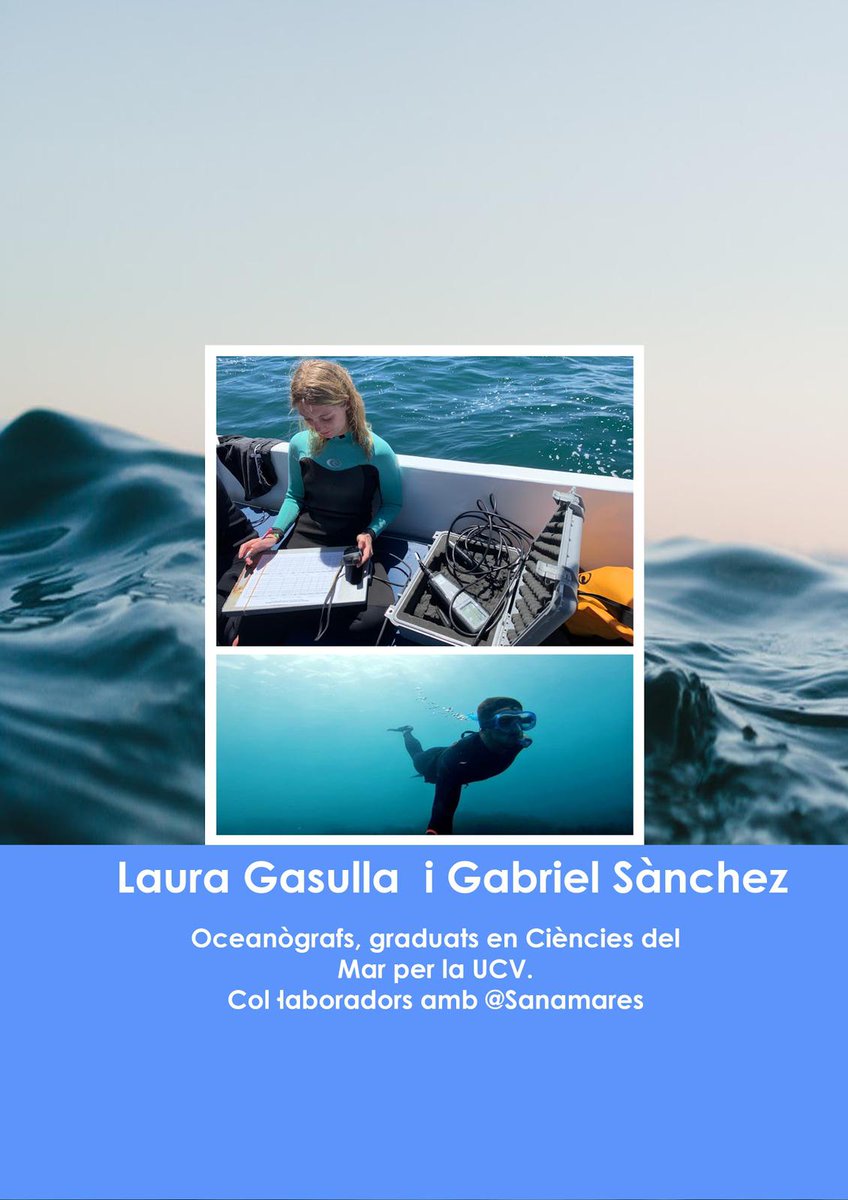 Laura Gasulla i Gabriel Sànchez

Oceanògrafs, graduats en Ciències del Mar per la UCV.
Col·laboradors amb @Sanamares